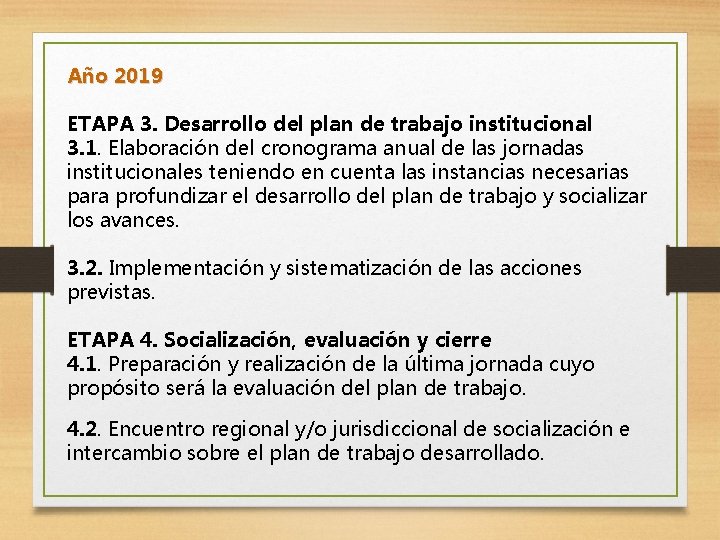 Año 2019

ETAPA 3. Desarrollo del plan de trabajo institucional
3.1. Elaboración del cronograma anual de las jornadas institucionales teniendo en cuenta las instancias necesarias para profundizar el desarrollo del plan de trabajo y socializar los avances.

3.2. Implementación y sistematización de las acciones previstas.

ETAPA 4. Socialización, evaluación y cierre
4.1. Preparación y realización de la última jornada cuyo propósito será la evaluación del plan de trabajo.

4.2. Encuentro regional y/o jurisdiccional de socialización e intercambio sobre el plan de trabajo desarrollado.